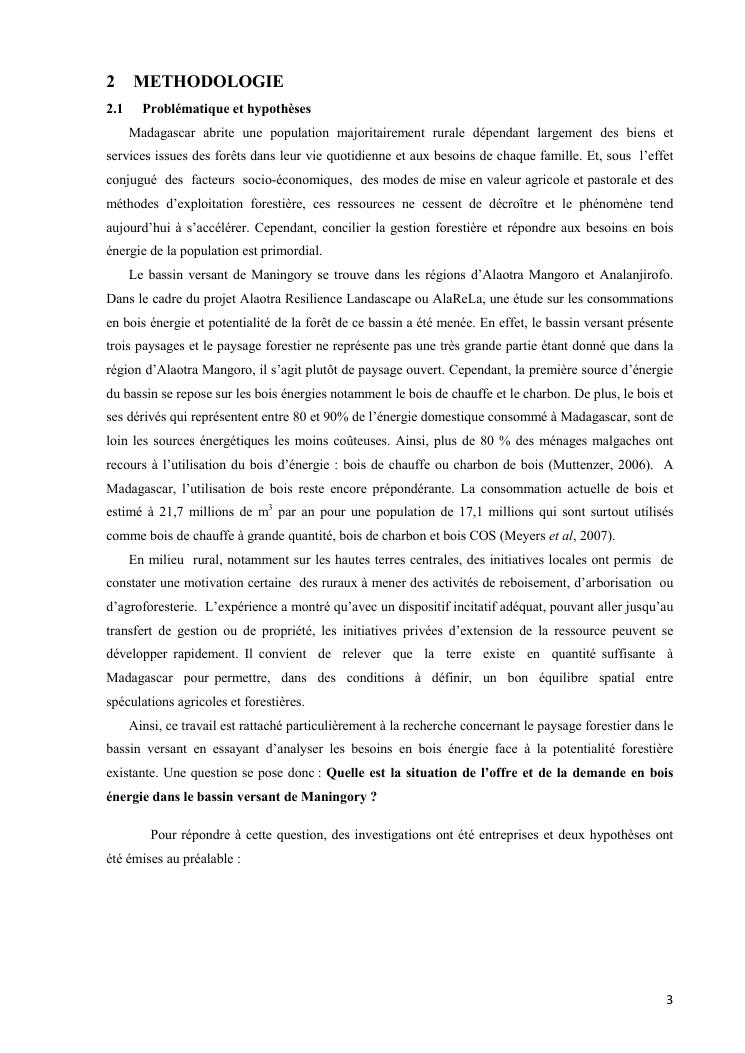 2 METHODOLOGIE

2.1 Problématique et hypothèses

Madagascar abrite une population majoritairement rurale dépendant largement des biens et services issues des forêts dans leur vie quotidienne et aux besoins de chaque famille. Et, sous l'effet conjugué des facteurs socio-économiques, des modes de mise en valeur agricole et pastorale et des méthodes d'exploitation forestière, ces ressources ne cessent de décroître et le phénomène tend aujourd'hui à s'accélérer. Cependant, concilier la gestion forestière et répondre aux besoins en bois énergie de la population est primordial.

Le bassin versant de Maningory se trouve dans les régions d'Alaotra Mangoro et Analanjirofo. Dans le cadre du projet Alaotra Resilience Landascape ou AlaReLa, une étude sur les consommations en bois énergie et potentialité de la forêt de ce bassin a été menée. En effet, le bassin versant présente trois paysages et le paysage forestier ne représente pas une très grande partie étant donné que dans la région d'Alaotra Mangoro, il s'agit plutôt de paysage ouvert. Cependant, la première source d'énergie du bassin se repose sur les bois énergies notamment le bois de chauffe et le charbon. De plus, le bois et ses dérivés qui représentent entre 80 et 90% de l'énergie domestique consommé à Madagascar, sont de loin les sources énergétiques les moins coûteuses. Ainsi, plus de 80 % des ménages malgaches ont recours à l'utilisation du bois d'énergie : bois de chauffe ou charbon de bois (Muttenzer, 2006). A Madagascar, l'utilisation de bois reste encore prépondérante. La consommation actuelle de bois et estimé à 21,7 millions de $m^3$ par an pour une population de 17,1 millions qui sont surtout utilisés comme bois de chauffe à grande quantité, bois de charbon et bois COS (Meyers et al, 2007).

En milieu rural, notamment sur les hautes terres centrales, des initiatives locales ont permis de constater une motivation certaine des ruraux à mener des activités de reboisement, d'arborisation ou d'agroforesterie. L'expérience a montré qu'avec un dispositif incitatif adéquat, pouvant aller jusqu'au transfert de gestion ou de propriété, les initiatives privées d'extension de la ressource peuvent se développer rapidement. Il convient de relever que la terre existe en quantité suffisante à Madagascar pour permettre, dans des conditions à définir, un bon équilibre spatial entre spéculations agricoles et forestières.

Ainsi, ce travail est rattaché particulièrement à la recherche concernant le paysage forestier dans le bassin versant en essayant d'analyser les besoins en bois énergie face à la potentialité forestière existante. Une question se pose donc : Quelle est la situation de l'offre et de la demande en bois énergie dans le bassin versant de Maningory ?

Pour répondre à cette question, des investigations ont été entreprises et deux hypothèses ont été émises au préalable :

3